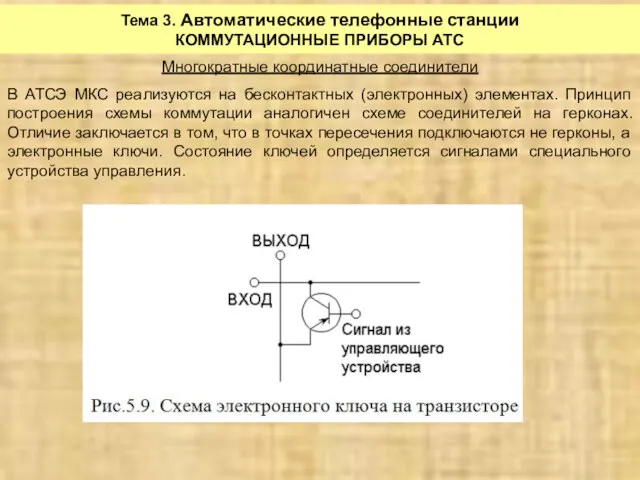 Тема 3. Автоматические телефонные станции
КОММУТАЦИОННЫЕ ПРИБОРЫ АТС

Многократные координатные соединители

В АТСЭ МКС реализуются на бесконтактных (электронных) элементах. Принцип построения схемы коммутации аналогичен схеме соединителей на герконах. Отличие заключается в том, что в точках пересечения подключаются не герконы, а электронные ключи. Состояние ключей определяется сигналами специального устройства управления.

ВЫХОД

ВХОД

Сигнал из управляющего устройства

Рис.5.9. Схема электронного ключа на транзисторе